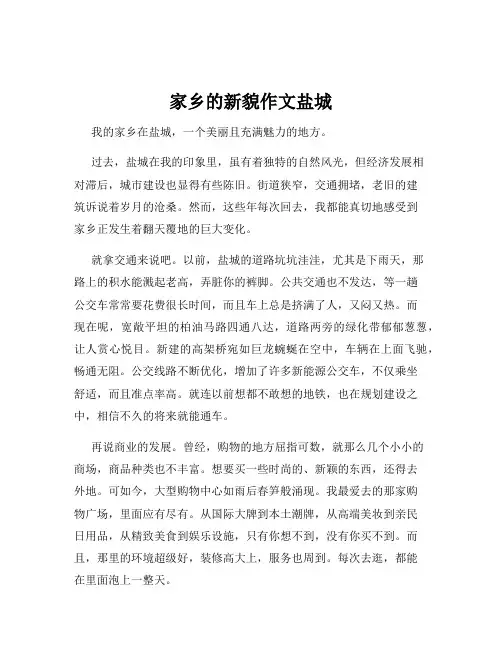 家乡的新貌作文盐城

我的家乡在盐城，一个美丽且充满魅力的地方。

过去，盐城在我的印象里，虽有着独特的自然风光，但经济发展相对滞后，城市建设也显得有些陈旧。街道狭窄，交通拥堵，老旧的建筑诉说着岁月的沧桑。然而，这些年每次回去，我都能真切地感受到家乡正发生着翻天覆地的巨大变化。

就拿交通来说吧。以前，盐城的道路坑坑洼洼，尤其是下雨天，那路上的积水能溅起老高，弄脏你的裤脚。公共交通也不发达，等一趟公交车常常要花费很长时间，而且车上总是挤满了人，又闷又热。而现在呢，宽敞平坦的柏油马路四通八达，道路两旁的绿化带郁郁葱葱，让人赏心悦目。新建的高架桥宛如巨龙蜿蜒在空中，车辆在上面飞驰，畅通无阻。公交线路不断优化，增加了许多新能源公交车，不仅乘坐舒适，而且准点率高。就连以前想都不敢想的地铁，也在规划建设之中，相信不久的将来就能通车。

再说商业的发展。曾经，购物的地方屈指可数，就那么几个小小的商场，商品种类也不丰富。想要买一些时尚的、新颖的东西，还得去外地。可如今，大型购物中心如雨后春笋般涌现。我最爱去的那家购物广场，里面应有尽有。从国际大牌到本土潮牌，从高端美妆到亲民日用品，从精致美食到娱乐设施，只有你想不到，没有你买不到。而且，那里的环境超级好，装修高大上，服务也周到。每次去逛，都能在里面泡上一整天。